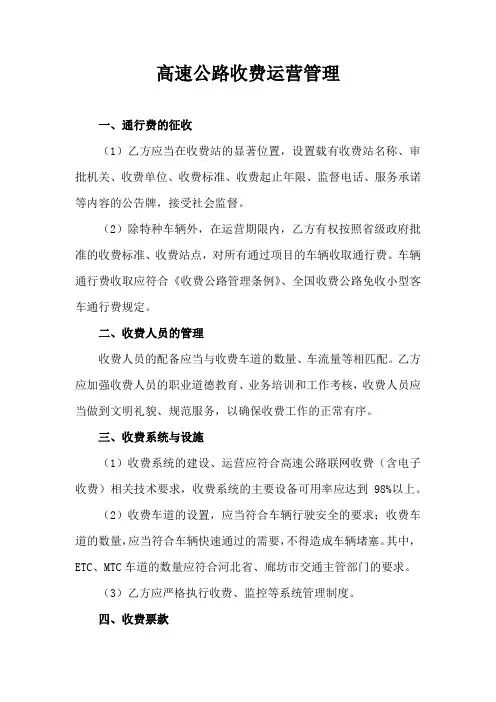 高速公路收费运营管理

一、通行费的征收

（1）乙方应当在收费站的显著位置，设置载有收费站名称、审批机关、收费单位、收费标准、收费起止年限、监督电话、服务承诺等内容的公告牌，接受社会监督。

（2）除特种车辆外，在运营期限内，乙方有权按照省级政府批准的收费标准、收费站点，对所有通过项目的车辆收取通行费。车辆通行费收取应符合《收费公路管理条例》、全国收费公路免收小型客车通行费规定。

二、收费人员的管理

收费人员的配备应当与收费车道的数量、车流量等相匹配。乙方应加强收费人员的职业道德教育、业务培训和工作考核，收费人员应当做到文明礼貌、规范服务，以确保收费工作的正常有序。

三、收费系统与设施

（1）收费系统的建设、运营应符合高速公路联网收费（含电子收费）相关技术要求，收费系统的主要设备可用率应达到 98%以上。

（2）收费车道的设置，应当符合车辆行驶安全的要求；收费车道的数量，应当符合车辆快速通过的需要，不得造成车辆堵塞。其中，ETC、MTC 车道的数量应符合河北省、廊坊市交通主管部门的要求。

（3）乙方应严格执行收费、监控等系统管理制度。

四、收费票款